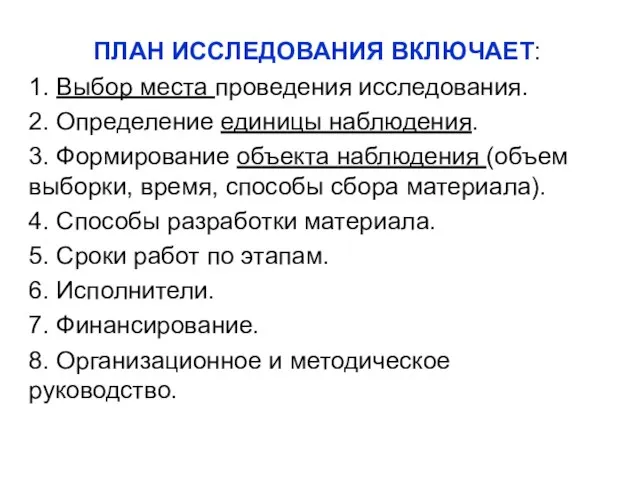 ПЛАН ИССЛЕДОВАНИЯ ВКЛЮЧАЕТ:

1. Выбор места проведения исследования.

2. Определение единицы наблюдения.

3. Формирование объекта наблюдения (объем выборки, время, способы сбора материала).

4. Способы разработки материала.

5. Сроки работ по этапам.

6. Исполнители.

7. Финансирование.

8. Организационное и методическое руководство.